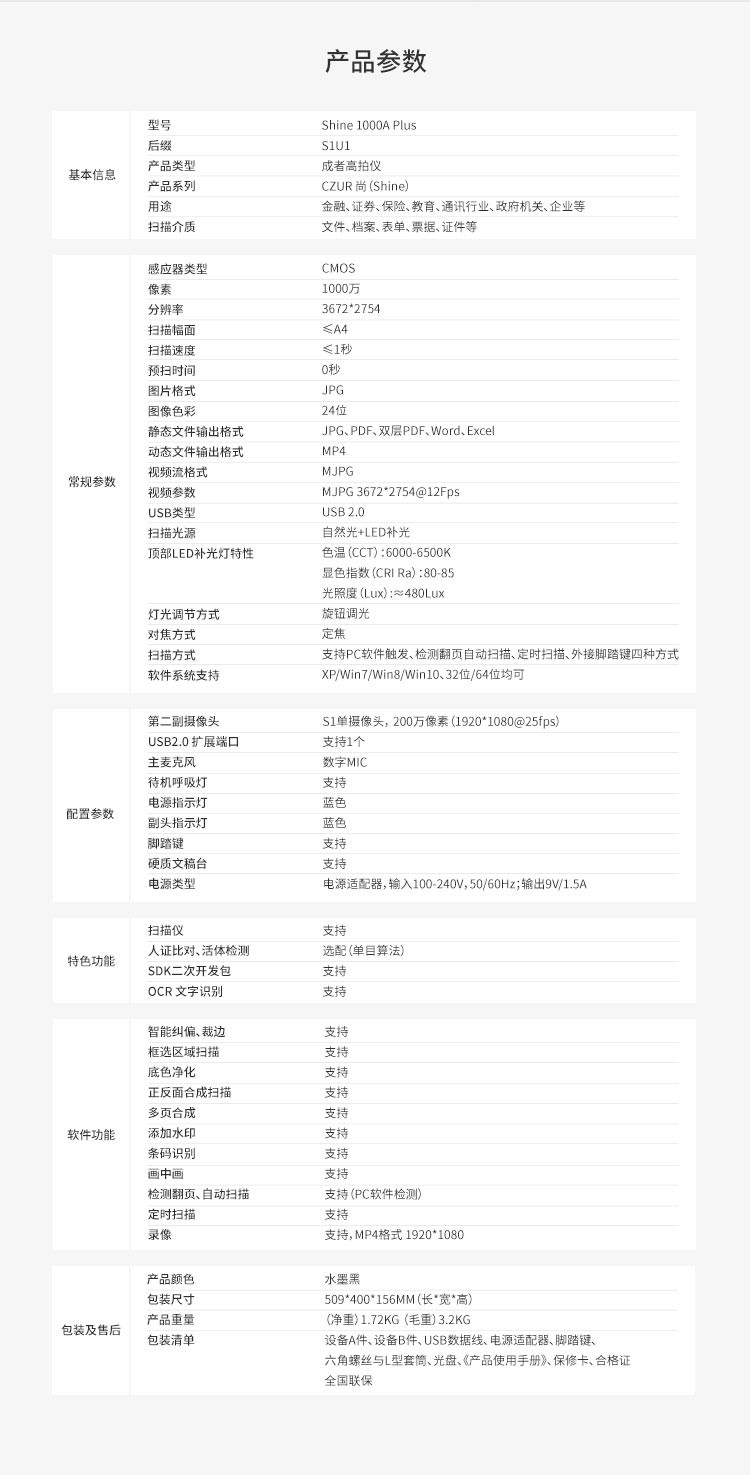 产品参数

| 基本信息 | 型号 | Shine 1000A Plus |
|---|---|---|
| | 后缀 | S1U1 |
| | 产品类型 | 成者高拍仪 |
| | 产品系列 | CZUR 尚（Shine） |
| | 用途 | 金融、证券、保险、教育、通讯行业、政府机关、企业等 |
| | 扫描介质 | 文件、档案、表单、票据、证件等 |

| 常规参数 | 感应器类型 | CMOS |
|---|---|---|
| | 像素 | 1000万 |
| | 分辨率 | 3672*2754 |
| | 扫描幅面 | ≤A4 |
| | 扫描速度 | ≤1秒 |
| | 预扫时间 | 0秒 |
| | 图片格式 | JPG |
| | 图像色彩 | 24位 |
| | 静态文件输出格式 | JPG、PDF、双层PDF、Word、Excel |
| | 动态文件输出格式 | MP4 |
| | 视频流格式 | MJPG |
| | 视频参数 | MJPG 3672*2754@12Fps |
| | USB类型 | USB 2.0 |
| | 扫描光源 | 自然光+LED补光 |
| | 顶部LED补光灯特性 | 色温（CCT）：6000-6500K 显色指数（CRI Ra）：80-85 光照度（Lux）：≈480Lux |
| | 灯光调节方式 | 旋钮调光 |
| | 对焦方式 | 定焦 |
| | 扫描方式 | 支持PC软件触发、检测翻页自动扫描、定时扫描、外接脚踏键四种方式 |
| | 软件系统支持 | XP/Win7/Win8/Win10、32位/64位均可 |

| 配置参数 | 第二副摄像头 | S1单摄像头，200万像素（1920*1080@25fps） |
|---|---|---|
| | USB2.0 扩展端口 | 支持1个 |
| | 主麦克风 | 数字MIC |
| | 待机呼吸灯 | 支持 |
| | 电源指示灯 | 蓝色 |
| | 副头指示灯 | 蓝色 |
| | 脚踏键 | 支持 |
| | 硬质文稿台 | 支持 |
| | 电源类型 | 电源适配器，输入100-240V，50/60Hz；输出9V/1.5A |

| 特色功能 | 扫描仪 | 支持 |
|---|---|---|
| | 人证比对、活体检测 | 选配（单目算法） |
| | SDK二次开发包 | 支持 |
| | OCR 文字识别 | 支持 |

| 软件功能 | 智能纠偏、裁边 | 支持 |
|---|---|---|
| | 框选区域扫描 | 支持 |
| | 底色净化 | 支持 |
| | 正反面合成扫描 | 支持 |
| | 多页合成 | 支持 |
| | 添加水印 | 支持 |
| | 条码识别 | 支持 |
| | 画中画 | 支持 |
| | 检测翻页、自动扫描 | 支持（PC软件检测） |
| | 定时扫描 | 支持 |
| | 录像 | 支持，MP4格式 1920*1080 |

| 包装及售后 | 产品颜色 | 水墨黑 |
|---|---|---|
| | 包装尺寸 | 509*400*156MM（长*宽*高） |
| | 产品重量 | （净重）1.72KG（毛重）3.2KG |
| | 包装清单 | 设备A件、设备B件、USB数据线、电源适配器、脚踏键、六角螺丝与L型套筒、光盘、《产品使用手册》、保修卡、合格证 全国联保 |